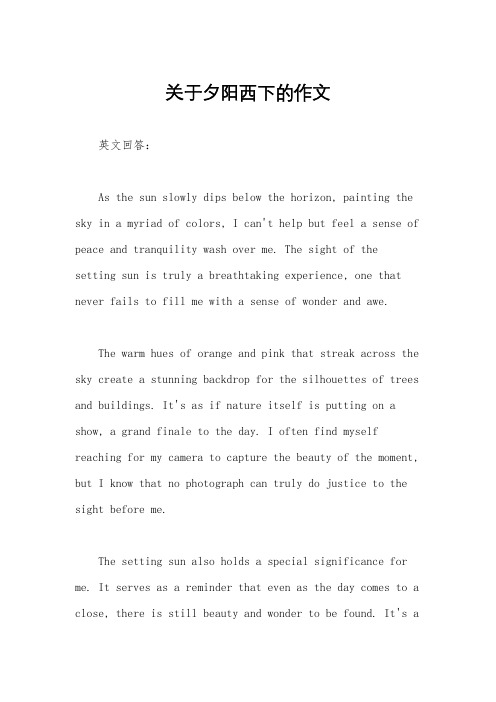 关于夕阳西下的作文

英文回答：

As the sun slowly dips below the horizon, painting the sky in a myriad of colors, I can't help but feel a sense of peace and tranquility wash over me. The sight of the setting sun is truly a breathtaking experience, one that never fails to fill me with a sense of wonder and awe.

The warm hues of orange and pink that streak across the sky create a stunning backdrop for the silhouettes of trees and buildings. It's as if nature itself is putting on a show, a grand finale to the day. I often find myself reaching for my camera to capture the beauty of the moment, but I know that no photograph can truly do justice to the sight before me.

The setting sun also holds a special significance for me. It serves as a reminder that even as the day comes to a close, there is still beauty and wonder to be found. It's a